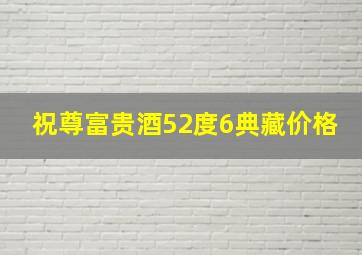 祝尊富贵酒52度6典藏价格